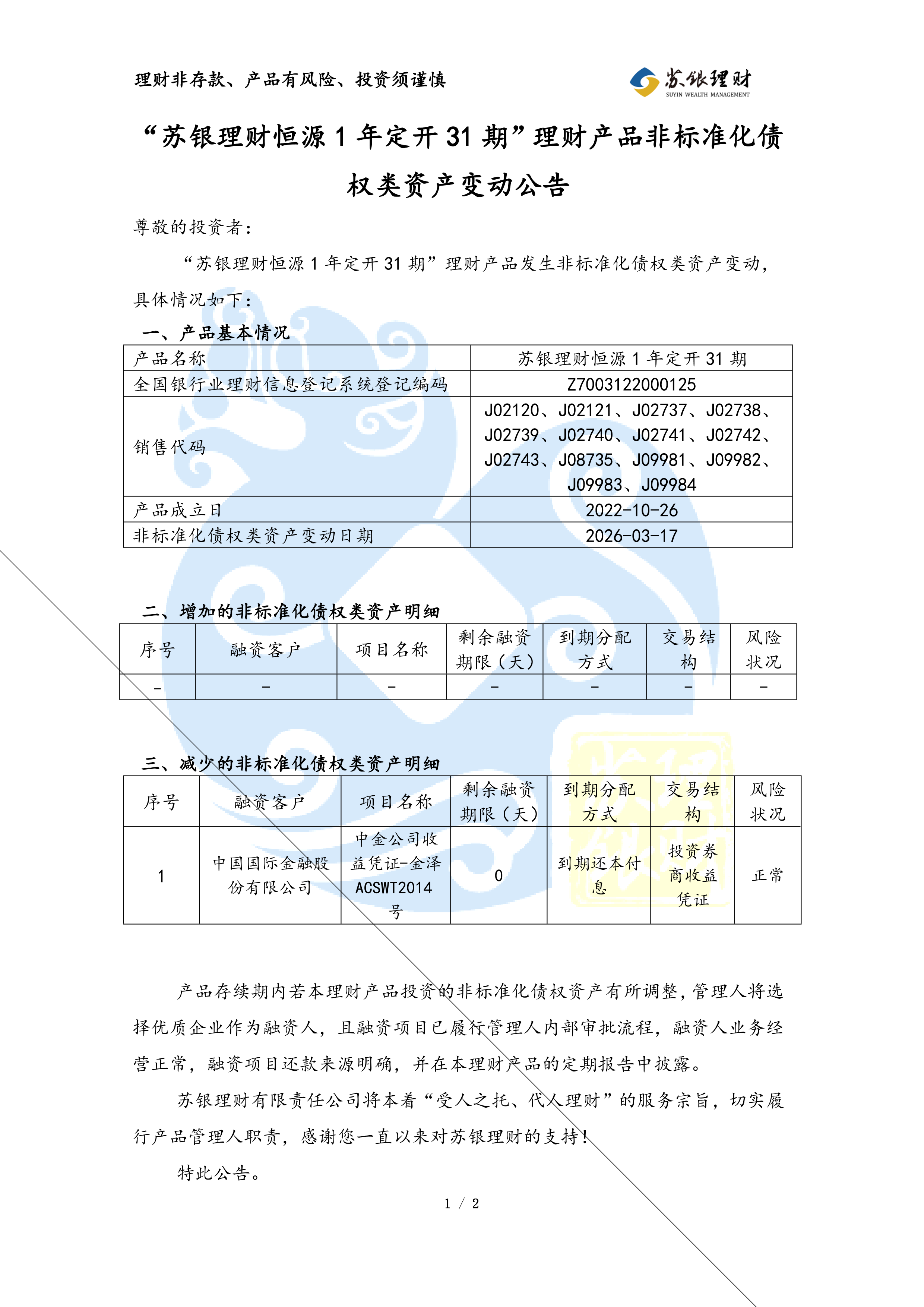 理财非存款、产品有风险、投资须谨慎

苏银理财
SUYIN WEALTH MANAGEMENT

“苏银理财恒源 1 年定开 31 期”理财产品非标准化债权类资产变动公告

尊敬的投资者：

“苏银理财恒源 1 年定开 31 期”理财产品发生非标准化债权类资产变动，具体情况如下：

一、产品基本情况

| 产品名称 | 苏银理财恒源 1 年定开 31 期 |
|---|---|
| 全国银行业理财信息登记系统登记编码 | Z7003122000125 |
| 销售代码 | J02120、J02121、J02737、J02738、J02739、J02740、J02741、J02742、J02743、J08735、J09981、J09982、J09983、J09984 |
| 产品成立日 | 2022-10-26 |
| 非标准化债权类资产变动日期 | 2026-03-17 |

二、增加的非标准化债权类资产明细

| 序号 | 融资客户 | 项目名称 | 剩余融资期限（天） | 到期分配方式 | 交易结构 | 风险状况 |
|---|---|---|---|---|---|---|
| - | - | - | - | - | - | - |

三、减少的非标准化债权类资产明细

| 序号 | 融资客户 | 项目名称 | 剩余融资期限（天） | 到期分配方式 | 交易结构 | 风险状况 |
|---|---|---|---|---|---|---|
| 1 | 中国国际金融股份有限公司 | 中金公司收益凭证-金泽ACSWT2014号 | 0 | 到期还本付息 | 投资券商收益凭证 | 正常 |

产品存续期内若本理财产品投资的非标准化债权资产有所调整，管理人将选择优质企业作为融资人，且融资项目已履行管理人内部审批流程，融资人业务经营正常，融资项目还款来源明确，并在本理财产品的定期报告中披露。

苏银理财有限责任公司将本着“受人之托、代人理财”的服务宗旨，切实履行产品管理人职责，感谢您一直以来对苏银理财的支持！

特此公告。

1 / 2